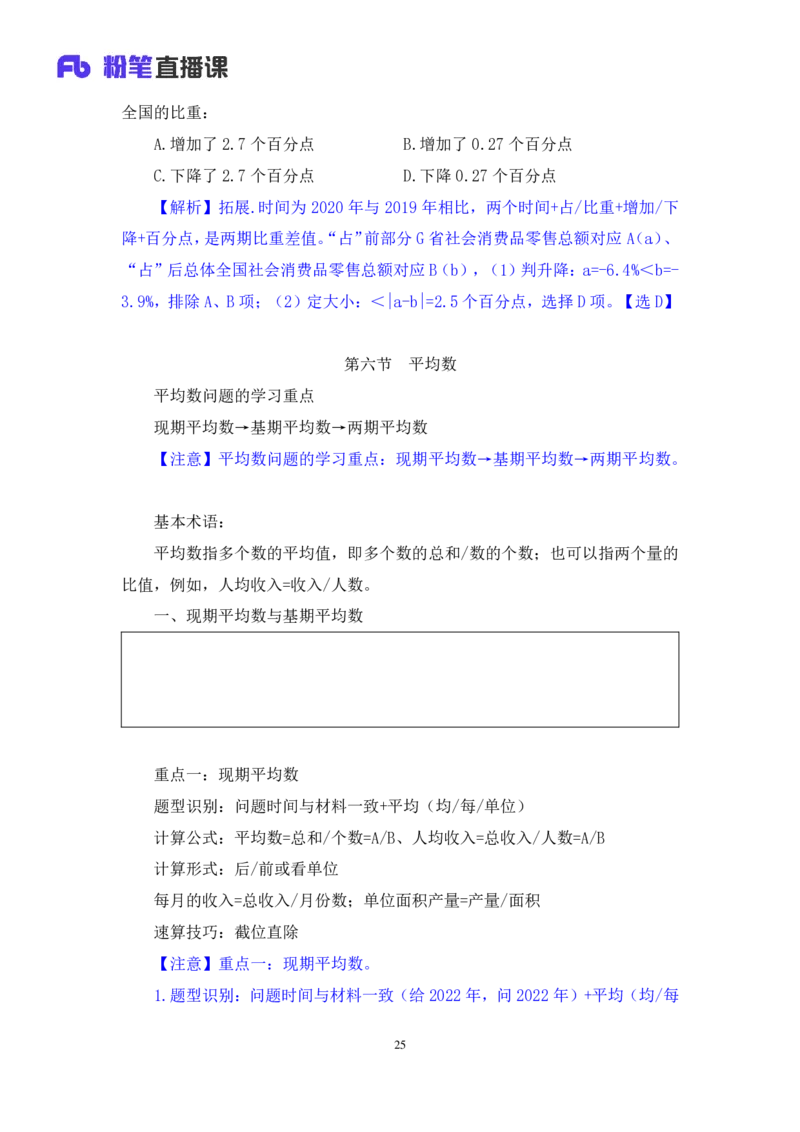 Fb 粉笔直播课

全国的比重：

A.增加了 2.7 个百分点

B.增加了 0.27 个百分点

C.下降了 2.7 个百分点

D.下降 0.27 个百分点

【解析】拓展.时间为 2020 年与 2019 年相比，两个时间+占/比重+增加/下降+百分点，是两期比重差值。“占”前部分 G 省社会消费品零售总额对应 A（a）、“占”后总体全国社会消费品零售总额对应 B（b），（1）判升降：a=-6.4%<b=-3.9%，排除 A、B 项；（2）定大小：<|a-b|=2.5 个百分点，选择 D 项。【选 D】

第六节　平均数

平均数问题的学习重点

现期平均数→基期平均数→两期平均数

【注意】平均数问题的学习重点：现期平均数→基期平均数→两期平均数。

基本术语：

平均数指多个数的平均值，即多个数的总和/数的个数；也可以指两个量的比值，例如，人均收入=收入/人数。

一、现期平均数与基期平均数

重点一：现期平均数

题型识别：问题时间与材料一致+平均（均/每/单位）

计算公式：平均数=总和/个数=A/B、人均收入=总收入/人数=A/B

计算形式：后/前或看单位

每月的收入=总收入/月份数；单位面积产量=产量/面积

速算技巧：截位直除

【注意】重点一：现期平均数。

1.题型识别：问题时间与材料一致（给 2022 年，问 2022 年）+平均（均/每

25